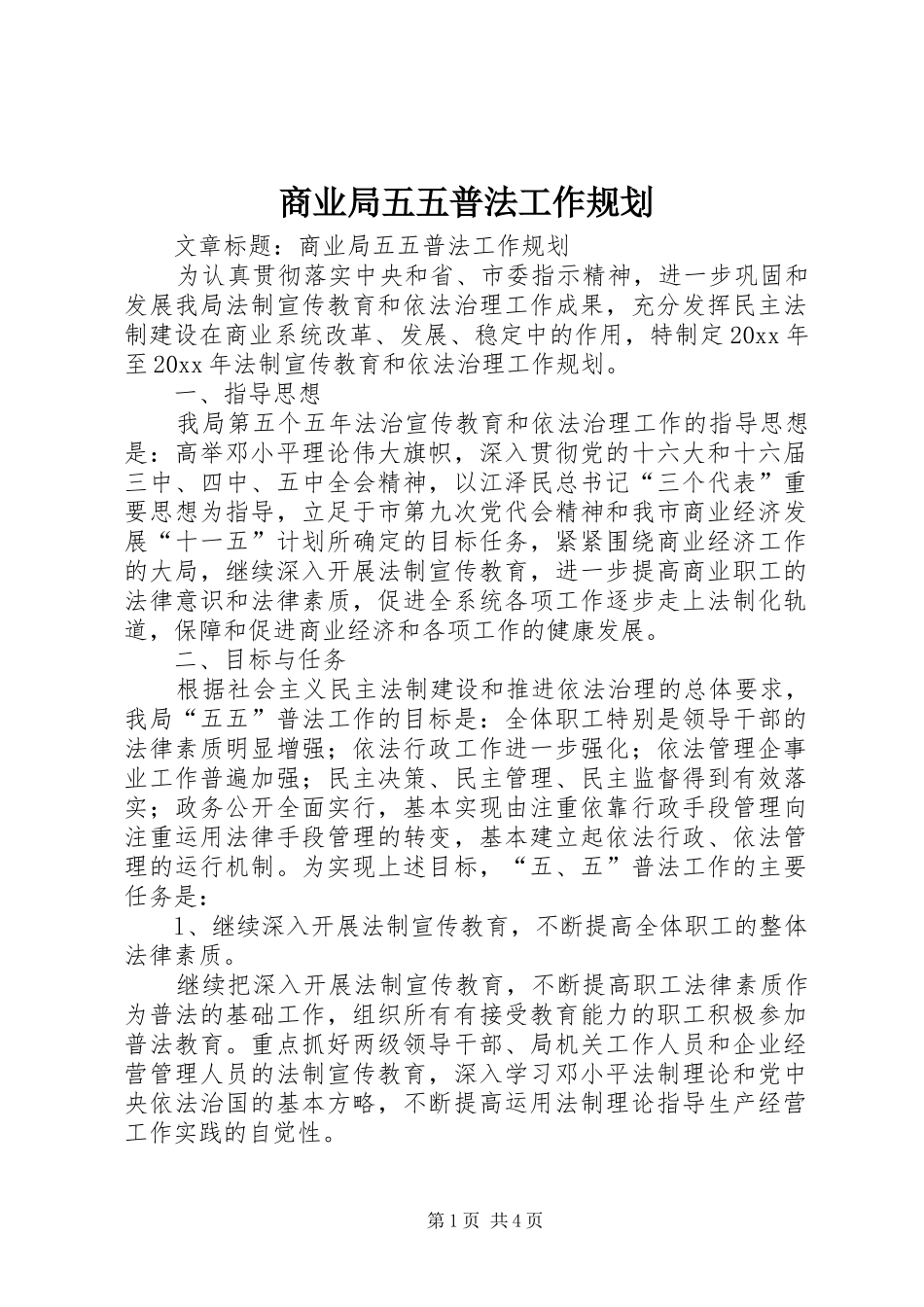 商业局五五普法工作规划

文章标题：商业局五五普法工作规划

为认真贯彻落实中央和省、市委指示精神，进一步巩固和发展我局法制宣传教育和依法治理工作成果，充分发挥民主法制建设在商业系统改革、发展、稳定中的作用，特制定20xx年至20xx年法制宣传教育和依法治理工作规划。

一、指导思想

我局第五个五年法治宣传教育和依法治理工作的指导思想是：高举邓小平理论伟大旗帜，深入贯彻党的十六大和十六届三中、四中、五中全会精神，以江泽民总书记“三个代表”重要思想为指导，立足于市第九次党代会精神和我市商业经济发展“十一五”计划所确定的目标任务，紧紧围绕商业经济工作的大局，继续深入开展法制宣传教育，进一步提高商业职工的法律意识和法律素质，促进全系统各项工作逐步走上法制化轨道，保障和促进商业经济和各项工作的健康发展。

二、目标与任务

根据社会主义民主法制建设和推进依法治理的总体要求，我局“五五”普法工作的目标是：全体职工特别是领导干部的法律素质明显增强；依法行政工作进一步强化；依法管理企事业工作普遍加强；民主决策、民主管理、民主监督得到有效落实；政务公开全面实行，基本实现由注重依靠行政手段管理向注重运用法律手段管理的转变，基本建立起依法行政、依法管理的运行机制。为实现上述目标，“五、五”普法工作的主要任务是：

1、继续深入开展法制宣传教育，不断提高全体职工的整体法律素质。

继续把深入开展法制宣传教育，不断提高职工法律素质作为普法的基础工作，组织所有有接受教育能力的职工积极参加普法教育。重点抓好两级领导干部、局机关工作人员和企业经营管理人员的法制宣传教育，深入学习邓小平法制理论和党中央依法治国的基本方略，不断提高运用法制理论指导生产经营工作实践的自觉性。

第1页 共4页